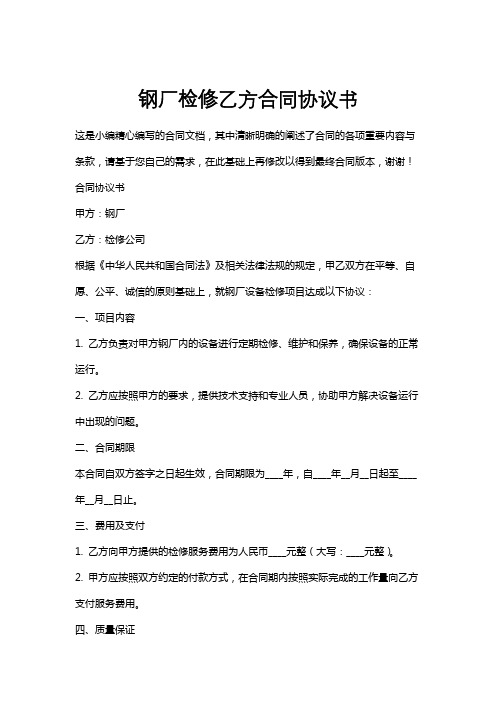 钢厂检修乙方合同协议书

这是小编精心编写的合同文档，其中清晰明确的阐述了合同的各项重要内容与条款，请基于您自己的需求，在此基础上再修改以得到最终合同版本，谢谢！

合同协议书

甲方：钢厂

乙方：检修公司

根据《中华人民共和国合同法》及相关法律法规的规定，甲乙双方在平等、自愿、公平、诚信的原则基础上，就钢厂设备检修项目达成以下协议：

一、项目内容

1. 乙方负责对甲方钢厂内的设备进行定期检修、维护和保养，确保设备的正常运行。

2. 乙方应按照甲方的要求，提供技术支持和专业人员，协助甲方解决设备运行中出现的问题。

二、合同期限

本合同自双方签字之日起生效，合同期限为____年，自____年__月__日起至____年__月__日止。

三、费用及支付

1. 乙方向甲方提供的检修服务费用为人民币____元整（大写：____元整）。

2. 甲方应按照双方约定的付款方式，在合同期内按照实际完成的工作量向乙方支付服务费用。

四、质量保证